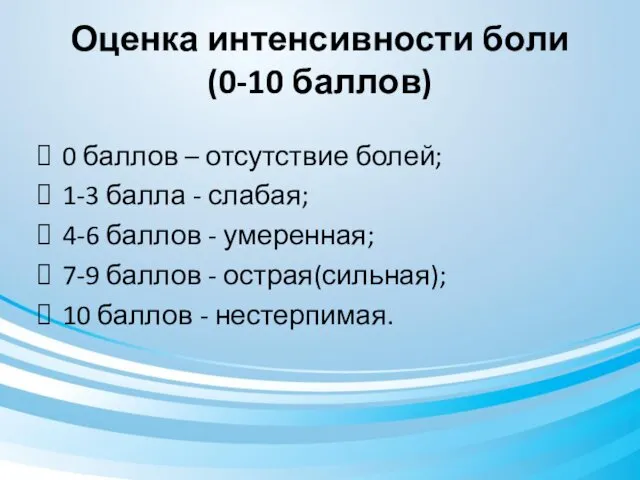 Оценка интенсивности боли (0-10 баллов)

0 баллов – отсутствие болей;
1-3 балла - слабая;
4-6 баллов - умеренная;
7-9 баллов - острая(сильная);
10 баллов - нестерпимая.